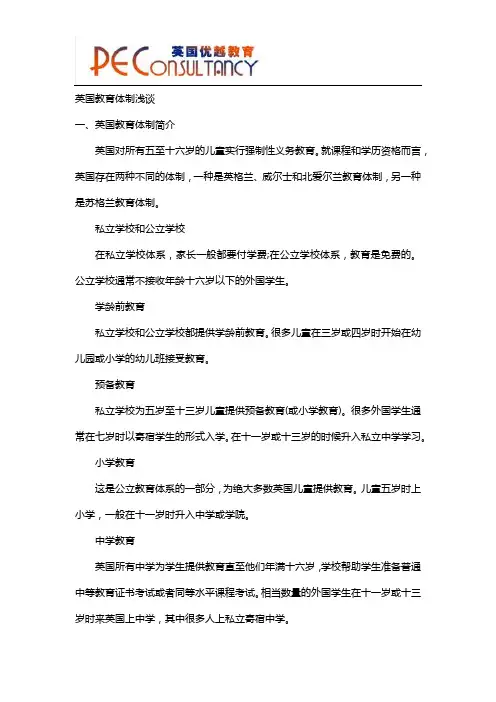 英国优越教育
PE CONSULTANCY

英国教育体制浅谈

一、英国教育体制简介

英国对所有五至十六岁的儿童实行强制性义务教育。就课程和学历资格而言，英国存在两种不同的体制，一种是英格兰、威尔士和北爱尔兰教育体制，另一种是苏格兰教育体制。

私立学校和公立学校

在私立学校体系，家长一般都要付学费;在公立学校体系，教育是免费的。公立学校通常不接收年龄十六岁以下的外国学生。

学龄前教育

私立学校和公立学校都提供学龄前教育。很多儿童在三岁或四岁时开始在幼儿园或小学的幼儿班接受教育。

预备教育

私立学校为五岁至十三岁儿童提供预备教育(或小学教育)。很多外国学生通常在七岁时以寄宿学生的形式入学。在十一岁或十三岁的时候升入私立中学学习。

小学教育

这是公立教育体系的一部分，为绝大多数英国儿童提供教育。儿童五岁时上小学，一般在十一岁时升入中学或学院。

中学教育

英国所有中学为学生提供教育直至他们年满十六岁，学校帮助学生准备普通中等教育证书考试或者同等水平课程考试。相当数量的外国学生在十一岁或十三岁时来英国上中学，其中很多人上私立寄宿中学。